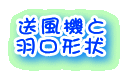 送風機と
羽口形状